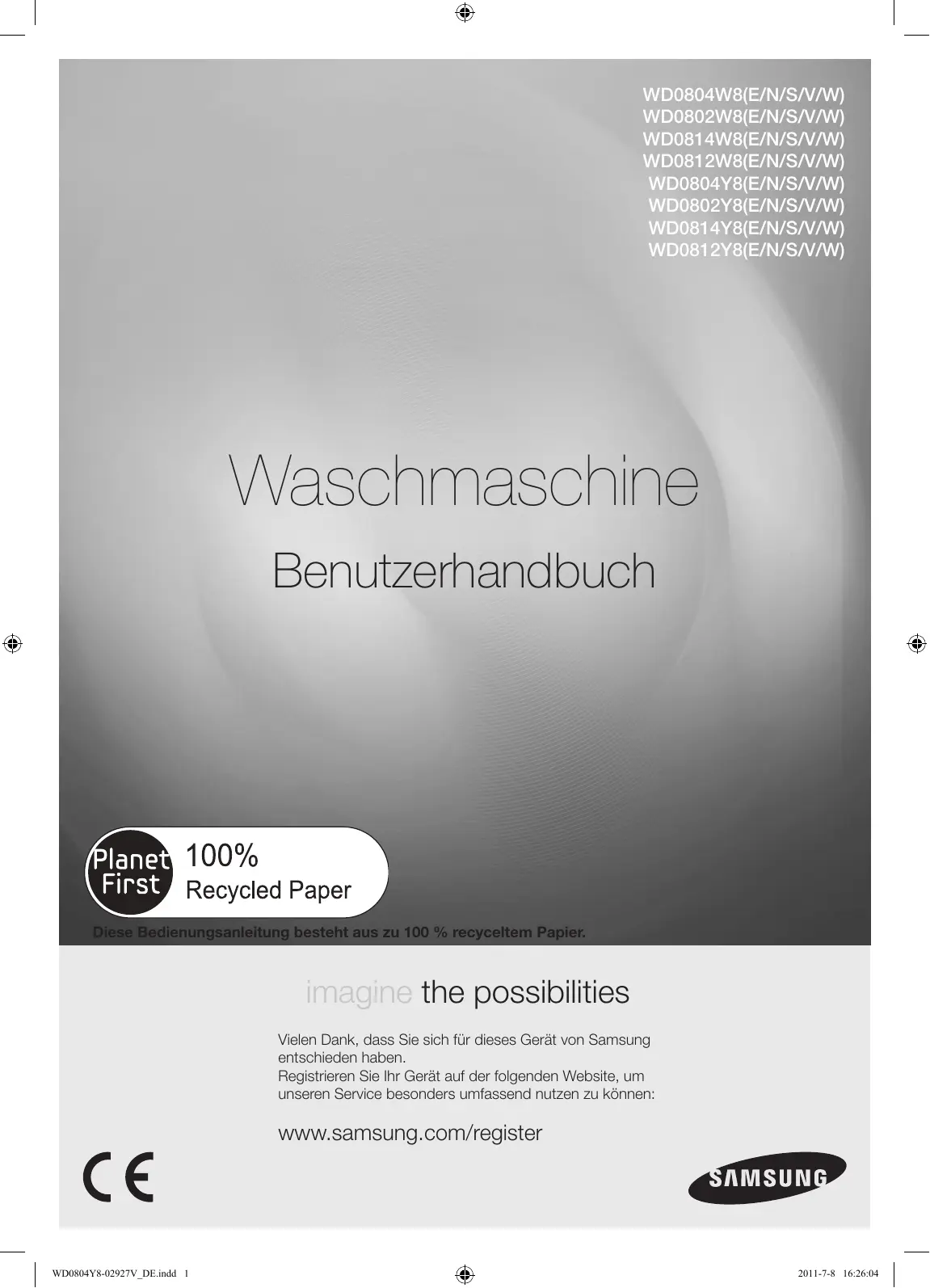 WD0804W8(E/N/S/V/W)
WD0802W8(E/N/S/V/W)
WD0814W8(E/N/S/V/W)
WD0812W8(E/N/S/V/W)
WD0804Y8(E/N/S/V/W)
WD0802Y8(E/N/S/V/W)
WD0814Y8(E/N/S/V/W)
WD0812Y8(E/N/S/V/W)

Waschmaschine

Benutzerhandbuch

Planet First

100%
Recycled Paper

Diese Bedienungsanleitung besteht aus zu 100 % recyceltem Papier.

imagine the possibilities

Vielen Dank, dass Sie sich für dieses Gerät von Samsung entschieden haben.
Registrieren Sie Ihr Gerät auf der folgenden Website, um unseren Service besonders umfassend nutzen zu können:

www.samsung.com/register

CE

SAMSUNG

WD0804Y8-02927V_DE.indd 1

2011-7-8 16:26:04